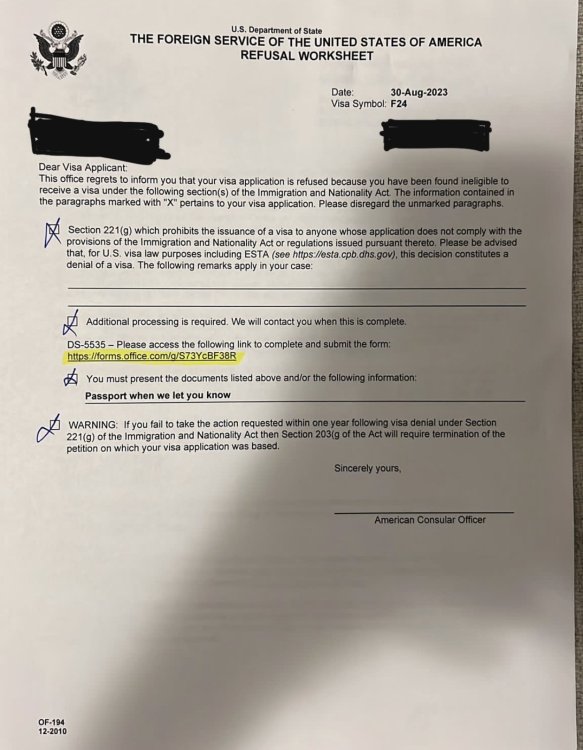 U.S. Department of State
THE FOREIGN SERVICE OF THE UNITED STATES OF AMERICA
REFUSAL WORKSHEET

Date: 30-Aug-2023
Visa Symbol: F24

Dear Visa Applicant:
This office regrets to inform you that your visa application is refused because you have been found ineligible to receive a visa under the following section(s) of the Immigration and Nationality Act. The information contained in the paragraphs marked with "X" pertains to your visa application. Please disregard the unmarked paragraphs.

Section 221(g) which prohibits the issuance of a visa to anyone whose application does not comply with the provisions of the Immigration and Nationality Act or regulations issued pursuant thereto. Please be advised that, for U.S. visa law purposes including ESTA (see https://esta.cpb.dhs.gov), this decision constitutes a denial of a visa. The following remarks apply in your case:

Additional processing is required. We will contact you when this is complete.

DS-5535 – Please access the following link to complete and submit the form:
https://forms.office.com/g/S73YcBF38R

You must present the documents listed above and/or the following information:
Passport when we let you know

WARNING: If you fail to take the action requested within one year following visa denial under Section 221(g) of the Immigration and Nationality Act then Section 203(g of the Act will require termination of the petition on which your visa application was based.

Sincerely yours,

American Consular Officer

OF-194
12-2010